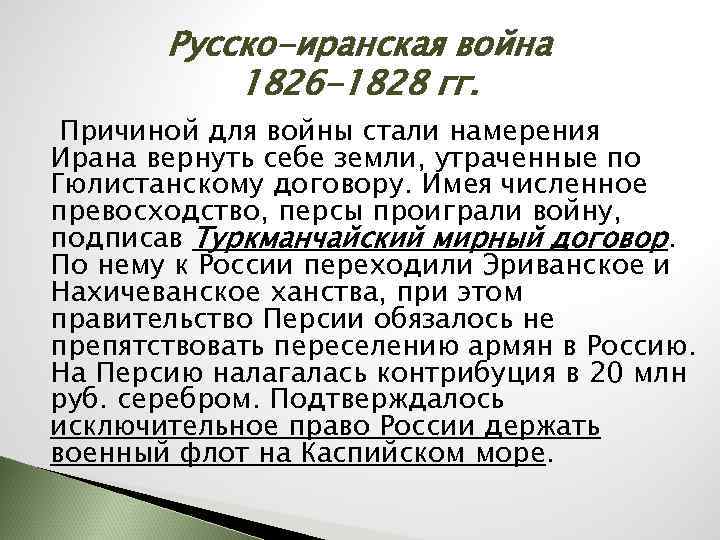 Русско-иранская война 1826-1828 гг.

Причиной для войны стали намерения Ирана вернуть себе земли, утраченные по Гюлистанскому договору. Имея численное превосходство, персы проиграли войну, подписав Туркманчайский мирный договор. По нему к России переходили Эриванское и Нахичеванское ханства, при этом правительство Персии обязалось не препятствовать переселению армян в Россию. На Персию налагалась контрибуция в 20 млн руб. серебром. Подтверждалось исключительное право России держать военный флот на Каспийском море.